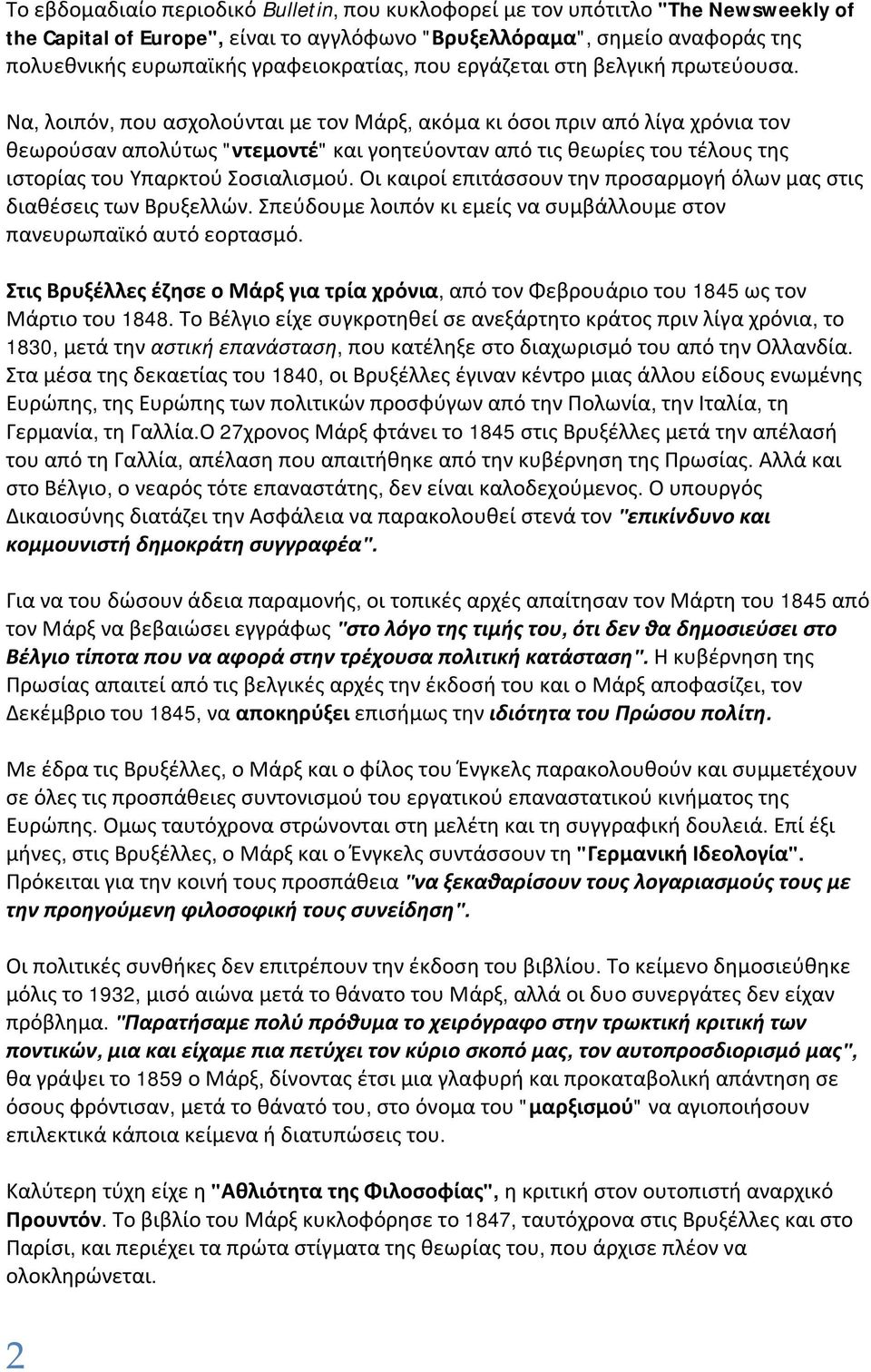 Το εβδομαδιαίο περιοδικό Bulletin, που κυκλοφορεί με τον υπότιτλο "The Newsweekly of the Capital of Europe", είναι το αγγλόφωνο "Βρυξελλόραμα", σημείο αναφοράς της πολυεθνικής ευρωπαϊκής γραφειοκρατίας, που εργάζεται στη βελγική πρωτεύουσα.

Να, λοιπόν, που ασχολούνται με τον Μάρξ, ακόμα κι όσοι πριν από λίγα χρόνια τον θεωρούσαν απολύτως "ντεμοντέ" και γοητεύονταν από τις θεωρίες του τέλους της ιστορίας του Υπαρκτού Σοσιαλισμού. Οι καιροί επιτάσσουν την προσαρμογή όλων μας στις διαθέσεις των Βρυξελλών. Σπεύδουμε λοιπόν κι εμείς να συμβάλλουμε στον πανευρωπαϊκό αυτό εορτασμό.

Στις Βρυξέλλες έζησε ο Μάρξ για τρία χρόνια, από τον Φεβρουάριο του 1845 ως τον Μάρτιο του 1848. Το Βέλγιο είχε συγκροτηθεί σε ανεξάρτητο κράτος πριν λίγα χρόνια, το 1830, μετά την αστική επανάσταση, που κατέληξε στο διαχωρισμό του από την Ολλανδία. Στα μέσα της δεκαετίας του 1840, οι Βρυξέλλες έγιναν κέντρο μιας άλλου είδους ενωμένης Ευρώπης, της Ευρώπης των πολιτικών προσφύγων από την Πολωνία, την Ιταλία, τη Γερμανία, τη Γαλλία.Ο 27χρονος Μάρξ φτάνει το 1845 στις Βρυξέλλες μετά την απέλασή του από τη Γαλλία, απέλαση που απαιτήθηκε από την κυβέρνηση της Πρωσίας. Αλλά και στο Βέλγιο, ο νεαρός τότε επαναστάτης, δεν είναι καλοδεχούμενος. Ο υπουργός Δικαιοσύνης διατάζει την Ασφάλεια να παρακολουθεί στενά τον "επικίνδυνο και κομμουνιστή δημοκράτη συγγραφέα".

Για να του δώσουν άδεια παραμονής, οι τοπικές αρχές απαίτησαν τον Μάρτη του 1845 από τον Μάρξ να βεβαιώσει εγγράφως "στο λόγο της τιμής του, ότι δεν θα δημοσιεύσει στο Βέλγιο τίποτα που να αφορά στην τρέχουσα πολιτική κατάσταση". Η κυβέρνηση της Πρωσίας απαιτεί από τις βελγικές αρχές την έκδοσή του και ο Μάρξ αποφασίζει, τον Δεκέμβριο του 1845, να αποκηρύξει επισήμως την ιδιότητα του Πρώσου πολίτη.

Με έδρα τις Βρυξέλλες, ο Μάρξ και ο φίλος του Ένγκελς παρακολουθούν και συμμετέχουν σε όλες τις προσπάθειες συντονισμού του εργατικού επαναστατικού κινήματος της Ευρώπης. Ομως ταυτόχρονα στρώνονται στη μελέτη και τη συγγραφική δουλειά. Επί έξι μήνες, στις Βρυξέλλες, ο Μάρξ και ο Ένγκελς συντάσσουν τη "Γερμανική Ιδεολογία". Πρόκειται για την κοινή τους προσπάθεια "να ξεκαθαρίσουν τους λογαριασμούς τους με την προηγούμενη φιλοσοφική τους συνείδηση".

Οι πολιτικές συνθήκες δεν επιτρέπουν την έκδοση του βιβλίου. Το κείμενο δημοσιεύθηκε μόλις το 1932, μισό αιώνα μετά το θάνατο του Μάρξ, αλλά οι δυο συνεργάτες δεν είχαν πρόβλημα. "Παρατήσαμε πολύ πρόθυμα το χειρόγραφο στην τρωκτική κριτική των ποντικών, μια και είχαμε πια πετύχει τον κύριο σκοπό μας, τον αυτοπροσδιορισμό μας", θα γράψει το 1859 ο Μάρξ, δίνοντας έτσι μια γλαφυρή και προκαταβολική απάντηση σε όσους φρόντισαν, μετά το θάνατό του, στο όνομα του "μαρξισμού" να αγιοποιήσουν επιλεκτικά κάποια κείμενα ή διατυπώσεις του.

Καλύτερη τύχη είχε η "Αθλιότητα της Φιλοσοφίας", η κριτική στον ουτοπιστή αναρχικό Προυντόν. Το βιβλίο του Μάρξ κυκλοφόρησε το 1847, ταυτόχρονα στις Βρυξέλλες και στο Παρίσι, και περιέχει τα πρώτα στίγματα της θεωρίας του, που άρχισε πλέον να ολοκληρώνεται.

2